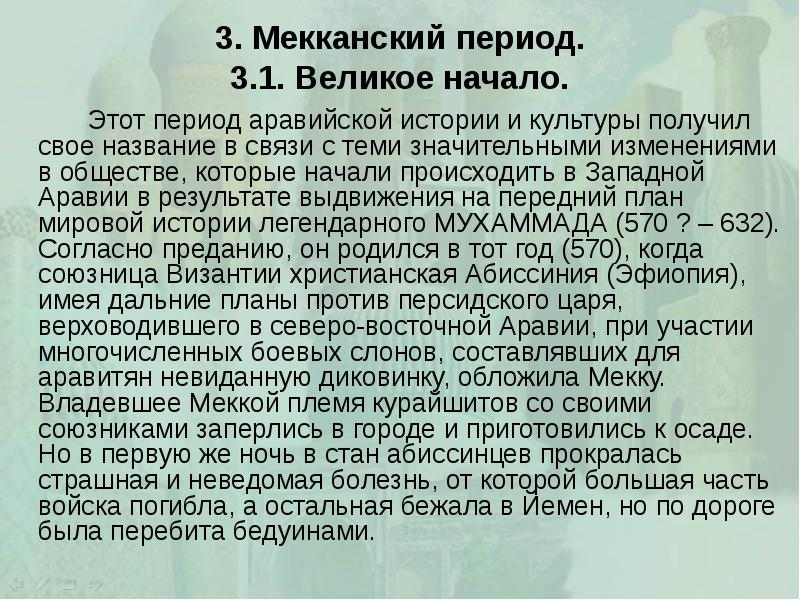 3. Мекканский период.
3.1. Великое начало.

Этот период аравийской истории и культуры получил свое название в связи с теми значительными изменениями в обществе, которые начали происходить в Западной Аравии в результате выдвижения на передний план мировой истории легендарного МУХАММАДА (570 ? – 632). Согласно преданию, он родился в тот год (570), когда союзница Византии христианская Абиссиния (Эфиопия), имея дальние планы против персидского царя, верховодившего в северо-восточной Аравии, при участии многочисленных боевых слонов, составлявших для аравитян невиданную диковинку, обложила Мекку. Владевшее Меккой племя курайшитов со своими союзниками заперлись в городе и приготовились к осаде. Но в первую же ночь в стан абиссинцев прокралась страшная и неведомая болезнь, от которой большая часть войска погибла, а остальная бежала в Йемен, но по дороге была перебита бедуинами.